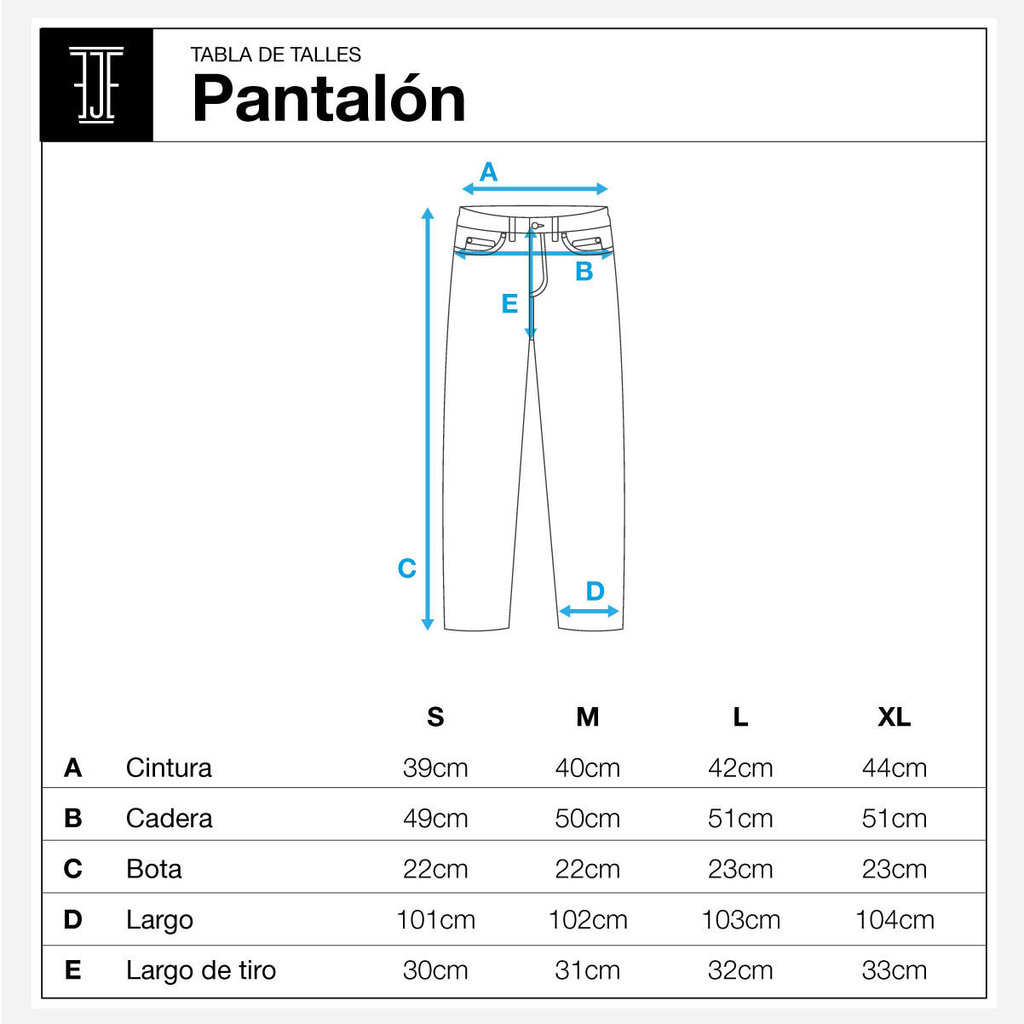 TABLA DE TALLES
Pantalón

A
B
E
C
D

|   |   | S | M | L | XL |
|---|---|---|---|---|---|
| A | Cintura | 39cm | 40cm | 42cm | 44cm |
| B | Cadera | 49cm | 50cm | 51cm | 51cm |
| C | Bota | 22cm | 22cm | 23cm | 23cm |
| D | Largo | 101cm | 102cm | 103cm | 104cm |
| E | Largo de tiro | 30cm | 31cm | 32cm | 33cm |